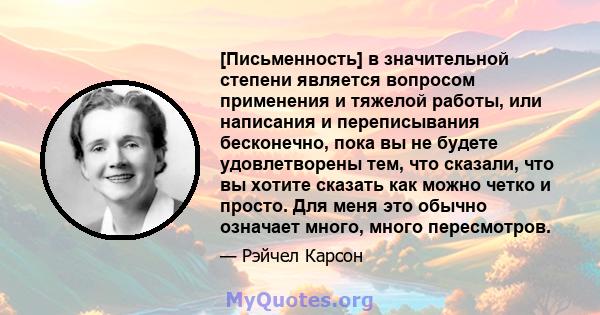 [Письменность] в значительной степени является вопросом применения и тяжелой работы, или написания и переписывания бесконечно, пока вы не будете удовлетворены тем, что сказали, что вы хотите сказать как можно четко и просто. Для меня это обычно означает много, много пересмотров.

— Рэйчел Карсон

MyQuotes.org